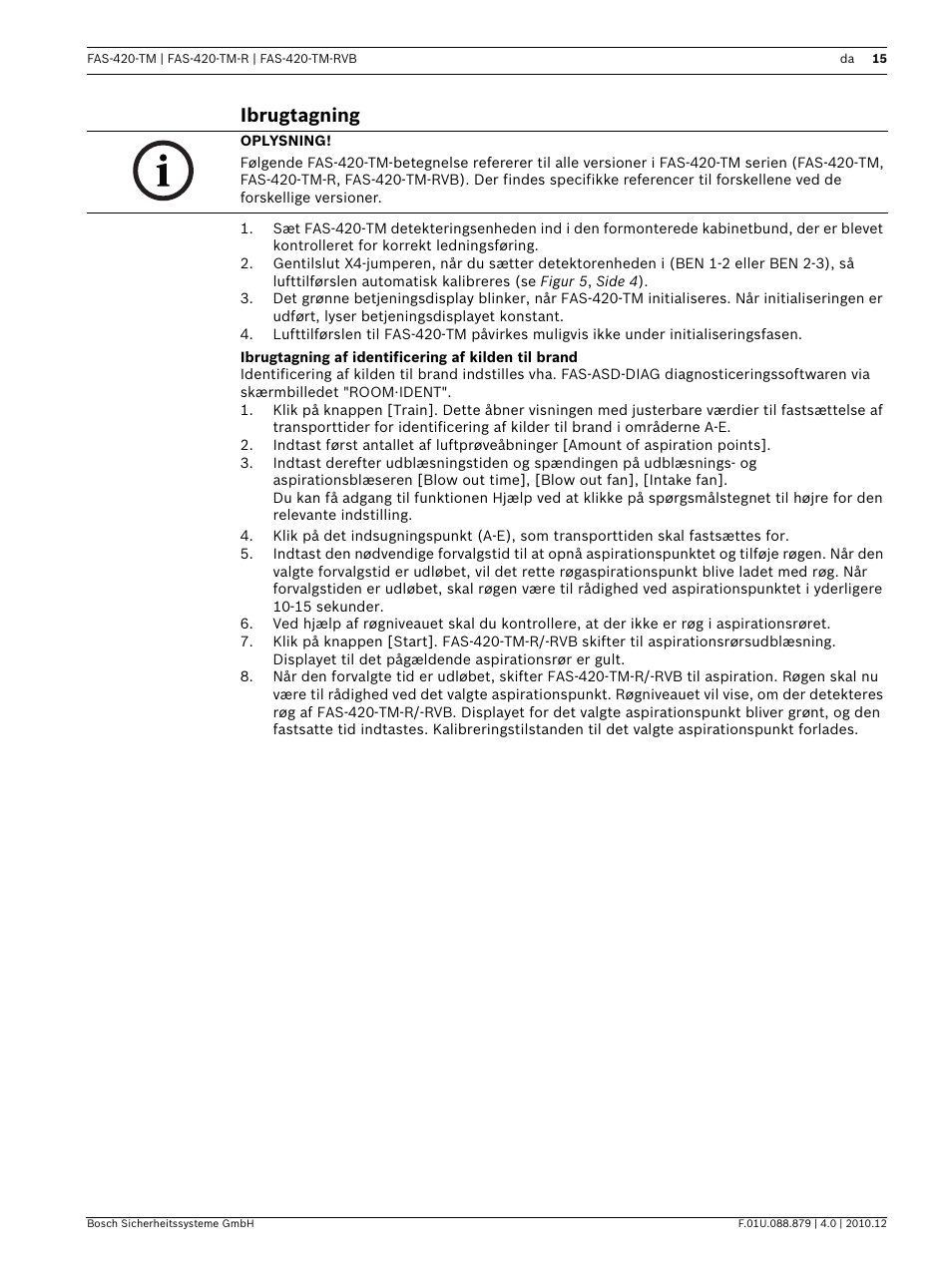 FAS-420-TM | FAS-420-TM-R | FAS-420-TM-RVB da 15

Ibrugtagning

OPLYSNING!
Følgende FAS-420-TM-betegnelse refererer til alle versioner i FAS-420-TM serien (FAS-420-TM, FAS-420-TM-R, FAS-420-TM-RVB). Der findes specifikke referencer til forskellene ved de forskellige versioner.

1. Sæt FAS-420-TM detekteringsenheden ind i den formonterede kabinetbund, der er blevet kontrolleret for korrekt ledningsføring.
2. Gentilslut X4-jumperen, når du sætter detektorenheden i (BEN 1-2 eller BEN 2-3), så lufttilførslen automatisk kalibreres (se Figur 5, Side 4).
3. Det grønne betjeningsdisplay blinker, når FAS-420-TM initialiseres. Når initialiseringen er udført, lyser betjeningsdisplayet konstant.
4. Lufttilførslen til FAS-420-TM påvirkes muligvis ikke under initialiseringsfasen.

Ibrugtagning af identificering af kilden til brand
Identificering af kilden til brand indstilles vha. FAS-ASD-DIAG diagnosticeringssoftwaren via skærmbilledet "ROOM·IDENT".
1. Klik på knappen [Train]. Dette åbner visningen med justerbare værdier til fastsættelse af transporttider for identificering af kilder til brand i områderne A-E.
2. Indtast først antallet af luftprøveåbninger [Amount of aspiration points].
3. Indtast derefter udblæsningstiden og spændingen på udblæsnings- og aspirationsblæseren [Blow out time], [Blow out fan], [Intake fan].
Du kan få adgang til funktionen Hjælp ved at klikke på spørgsmålstegnet til højre for den relevante indstilling.
4. Klik på det indsugningspunkt (A-E), som transporttiden skal fastsættes for.
5. Indtast den nødvendige forvalgstid til at opnå aspirationspunktet og tilføje røgen. Når den valgte forvalgstid er udløbet, vil det rette røgaspirationspunkt blive ladet med røg. Når forvalgstiden er udløbet, skal røgen være til rådighed ved aspirationspunktet i yderligere 10-15 sekunder.
6. Ved hjælp af røgniveauet skal du kontrollere, at der ikke er røg i aspirationsrøret.
7. Klik på knappen [Start]. FAS-420-TM-R/-RVB skifter til aspirationsrørsudblæsning. Displayet til det pågældende aspirationsrør er gult.
8. Når den forvalgte tid er udløbet, skifter FAS-420-TM-R/-RVB til aspiration. Røgen skal nu være til rådighed ved det valgte aspirationspunkt. Røgniveauet vil vise, om der detekteres røg af FAS-420-TM-R/-RVB. Displayet for det valgte aspirationspunkt bliver grønt, og den fastsatte tid indtastes. Kalibreringstilstanden til det valgte aspirationspunkt forlades.

Bosch Sicherheitssysteme GmbH F.01U.088.879 | 4.0 | 2010.12